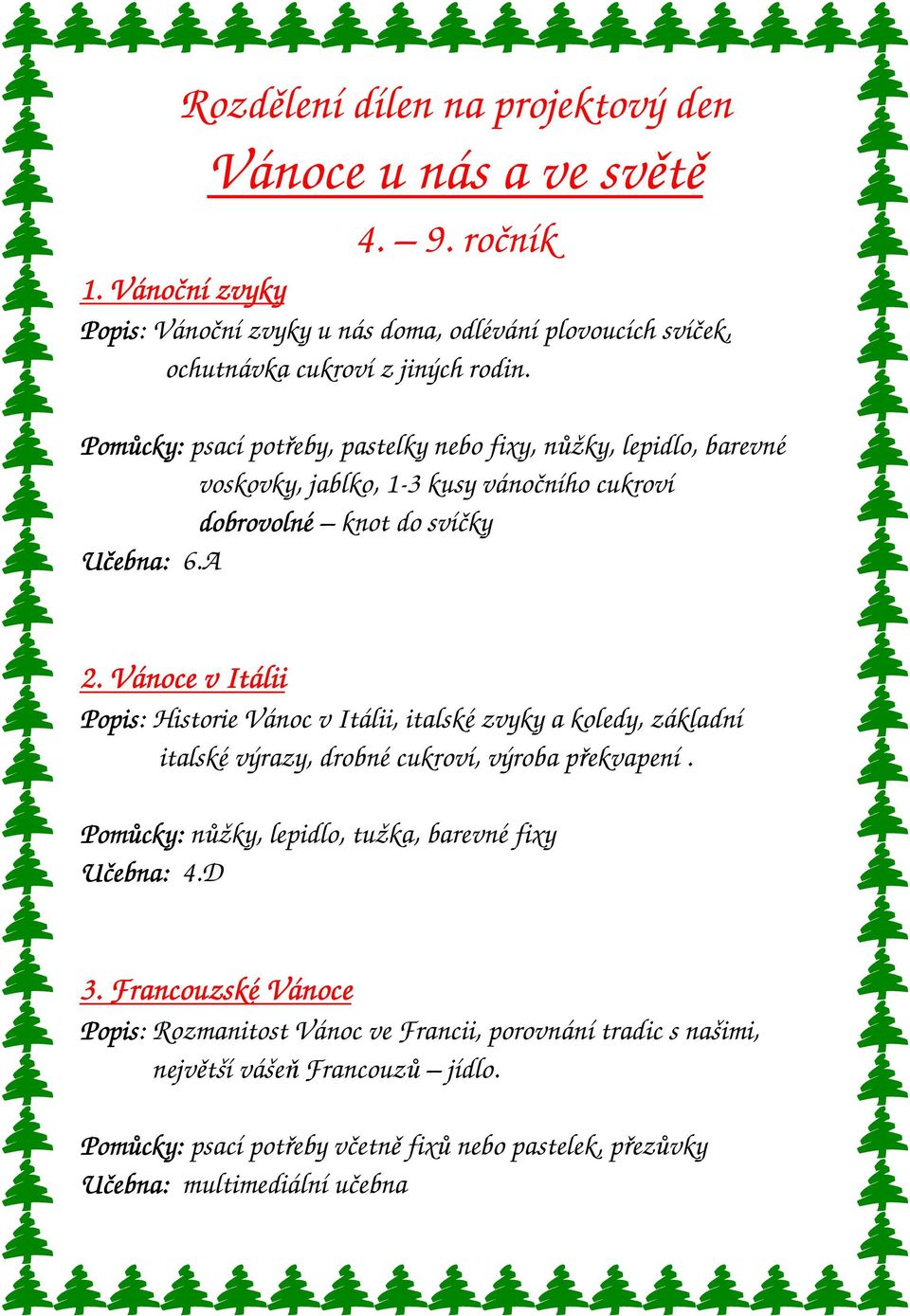 Rozdělení dílen na projektový den

Vánoce u nás a ve světě

4. – 9. ročník

1. Vánoční zvyky

Popis: Vánoční zvyky u nás doma, odlévání plovoucích svíček, ochutnávka cukroví z jiných rodin.

Pomůcky: psací potřeby, pastelky nebo fixy, nůžky, lepidlo, barevné voskovky, jablko, 1-3 kusy vánočního cukroví dobrovolné – knot do svíčky

Učebna: 6.A

2. Vánoce v Itálii

Popis: Historie Vánoc v Itálii, italské zvyky a koledy, základní italské výrazy, drobné cukroví, výroba překvapení .

Pomůcky: nůžky, lepidlo, tužka, barevné fixy

Učebna: 4.D

3. Francouzské Vánoce

Popis: Rozmanitost Vánoc ve Francii, porovnání tradic s našimi, největší vášeň Francouzů – jídlo.

Pomůcky: psací potřeby včetně fixů nebo pastelek, přezůvky

Učebna: multimediální učebna